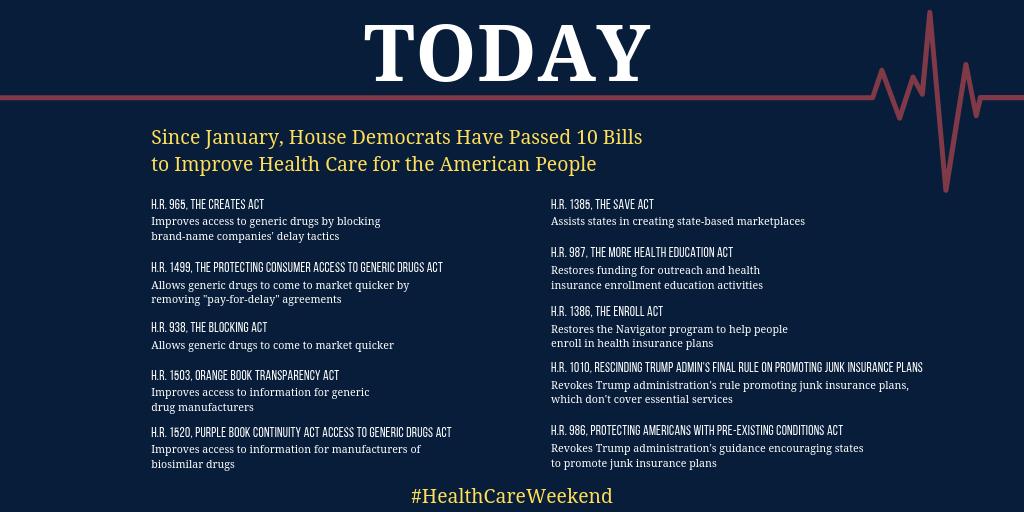 TODAY

Since January, House Democrats Have Passed 10 Bills to Improve Health Care for the American People

H.R. 965, THE CREATES ACT
Improves access to generic drugs by blocking brand-name companies' delay tactics

H.R. 1499, THE PROTECTING CONSUMER ACCESS TO GENERIC DRUGS ACT
Allows generic drugs to come to market quicker by removing "pay-for-delay" agreements

H.R. 938, THE BLOCKING ACT
Allows generic drugs to come to market quicker

H.R. 1503, ORANGE BOOK TRANSPARENCY ACT
Improves access to information for generic drug manufacturers

H.R. 1520, PURPLE BOOK CONTINUITY ACT ACCESS TO GENERIC DRUGS ACT
Improves access to information for manufacturers of biosimilar drugs

H.R. 1385, THE SAVE ACT
Assists states in creating state-based marketplaces

H.R. 987, THE MORE HEALTH EDUCATION ACT
Restores funding for outreach and health insurance enrollment education activities

H.R. 1386, THE ENROLL ACT
Restores the Navigator program to help people enroll in health insurance plans

H.R. 1010, RESCINDING TRUMP ADMIN'S FINAL RULE ON PROMOTING JUNK INSURANCE PLANS
Revokes Trump administration's rule promoting junk insurance plans, which don't cover essential services

H.R. 986, PROTECTING AMERICANS WITH PRE-EXISTING CONDITIONS ACT
Revokes Trump administration's guidance encouraging states to promote junk insurance plans

#HealthCareWeekend